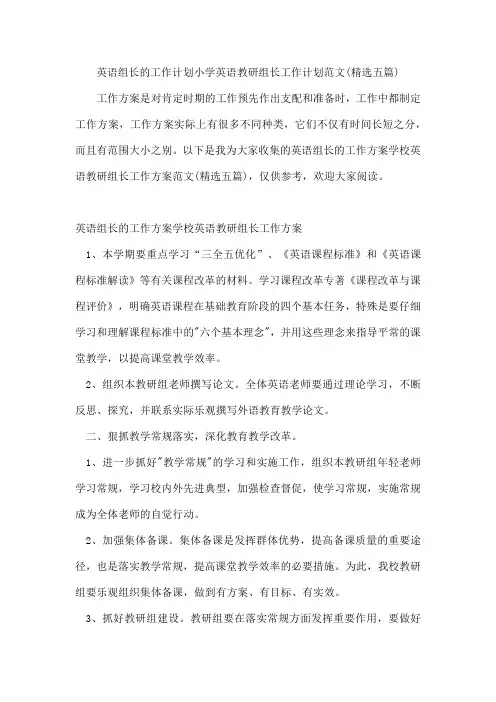 英语组长的工作计划小学英语教研组长工作计划范文(精选五篇)

工作方案是对肯定时期的工作预先作出支配和准备时，工作中都制定工作方案，工作方案实际上有很多不同种类，它们不仅有时间长短之分，而且有范围大小之别。以下是我为大家收集的英语组长的工作方案学校英语教研组长工作方案范文(精选五篇)，仅供参考，欢迎大家阅读。

英语组长的工作方案学校英语教研组长工作方案

1、本学期要重点学习“三全五优化”、《英语课程标准》和《英语课程标准解读》等有关课程改革的材料。学习课程改革专著《课程改革与课程评价》，明确英语课程在基础教育阶段的四个基本任务，特殊是要仔细学习和理解课程标准中的"六个基本理念"，并用这些理念来指导平常的课堂教学，以提高课堂教学效率。

2、组织本教研组老师撰写论文。全体英语老师要通过理论学习，不断反思、探究，并联系实际乐观撰写外语教育教学论文。

二、狠抓教学常规落实，深化教育教学改革。

1、进一步抓好"教学常规"的学习和实施工作，组织本教研组年轻老师学习常规，学习校内外先进典型，加强检查督促，使学习常规，实施常规成为全体老师的自觉行动。

2、加强集体备课。集体备课是发挥群体优势，提高备课质量的重要途径，也是落实教学常规，提高课堂教学效率的必要措施。为此，我校教研组要乐观组织集体备课，做到有方案、有目标、有实效。

3、抓好教研组建设。教研组要在落实常规方面发挥重要作用，要做好